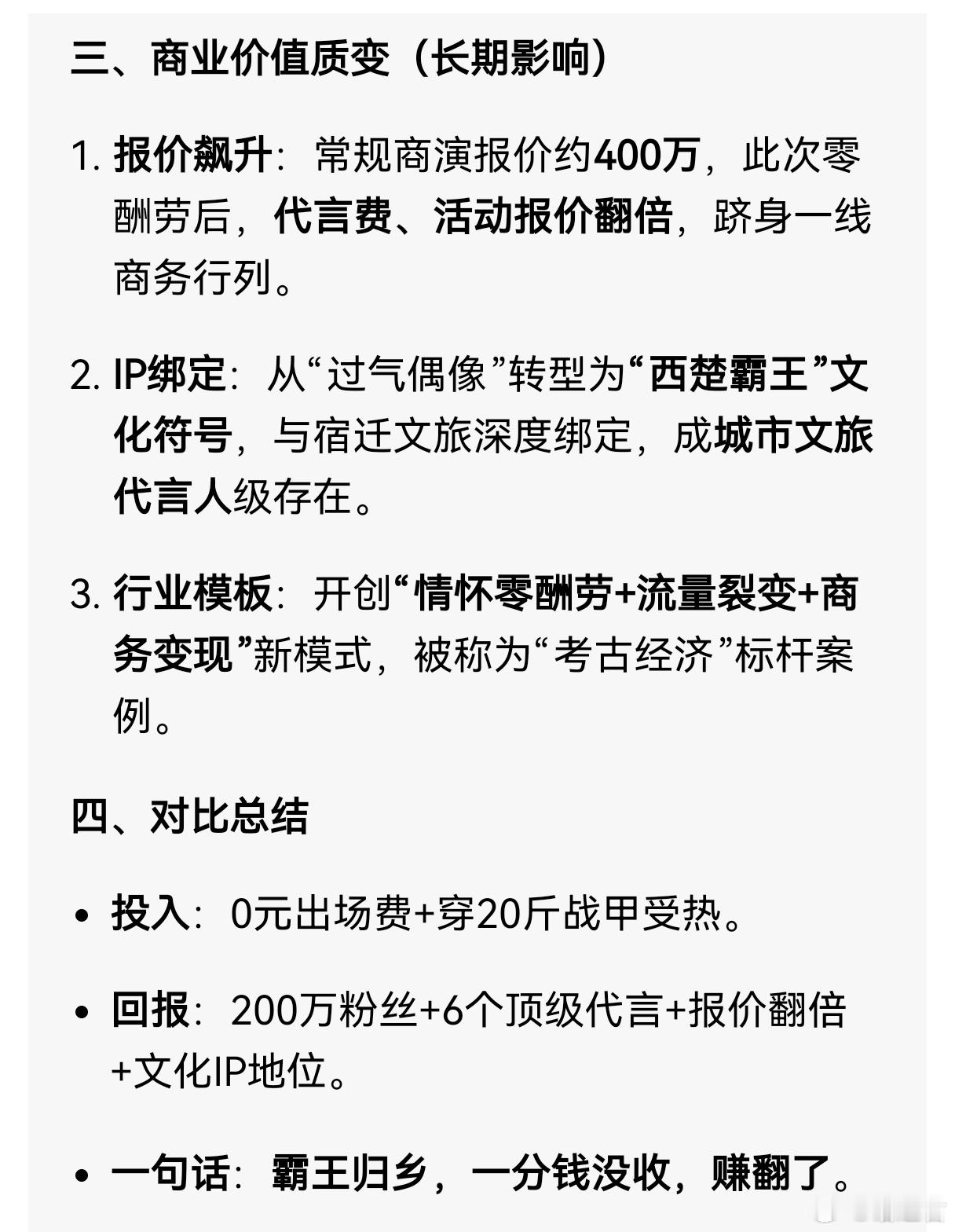 三、商业价值质变（长期影响）

1. 报价飙升：常规商演报价约400万，此次零酬劳后，代言费、活动报价翻倍，跻身一线商务行列。

2. IP绑定：从“过气偶像”转型为“西楚霸王”文化符号，与宿迁文旅深度绑定，成城市文旅代言人级存在。

3. 行业模板：开创“情怀零酬劳+流量裂变+商务变现”新模式，被称为“考古经济”标杆案例。

四、对比总结

• 投入：0元出场费+穿20斤战甲受热。

• 回报：200万粉丝+6个顶级代言+报价翻倍+文化IP地位。

• 一句话：霸王归乡，一分钱没收，赚翻了。